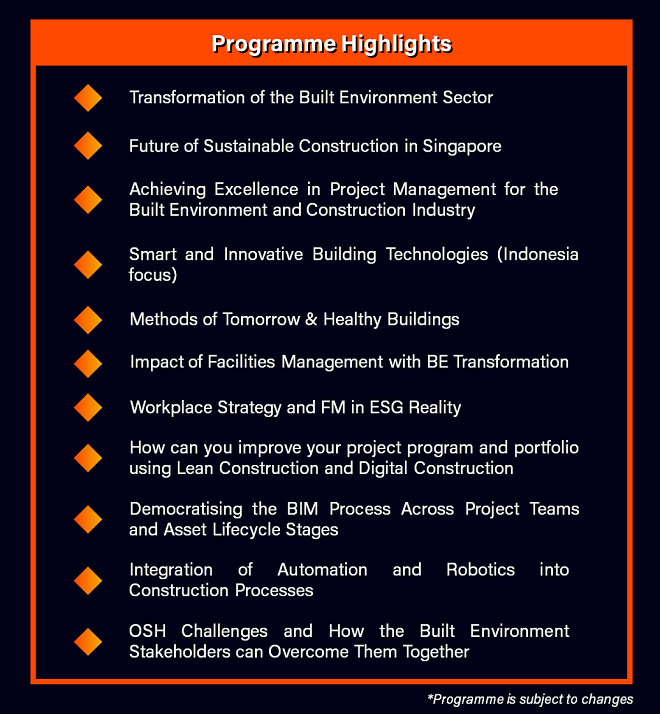 Programme Highlights

Transformation of the Built Environment Sector

Future of Sustainable Construction in Singapore

Achieving Excellence in Project Management for the Built Environment and Construction Industry

Smart and Innovative Building Technologies (Indonesia focus)

Methods of Tomorrow & Healthy Buildings

Impact of Facilities Management with BE Transformation

Workplace Strategy and FM in ESG Reality

How can you improve your project program and portfolio using Lean Construction and Digital Construction

Democratising the BIM Process Across Project Teams and Asset Lifecycle Stages

Integration of Automation and Robotics into Construction Processes

OSH Challenges and How the Built Environment Stakeholders can Overcome Them Together

*Programme is subject to changes